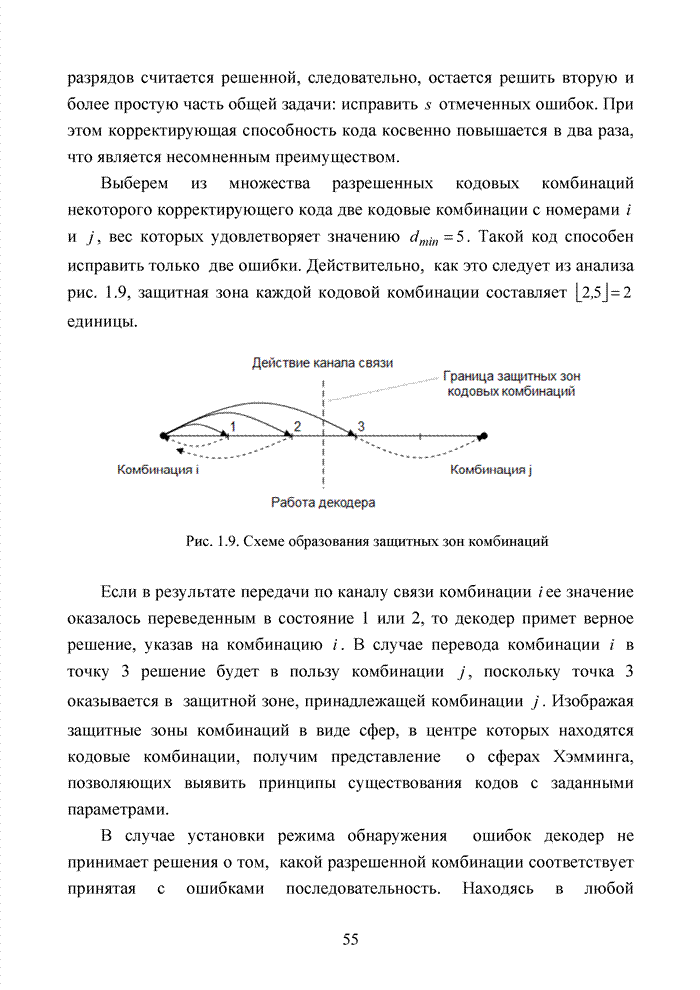 разрядов считается решенной, следовательно, остается решить вторую и более простую часть общей задачи: исправить $s$ отмеченных ошибок. При этом корректирующая способность кода косвенно повышается в два раза, что является несомненным преимуществом.

Выберем из множества разрешенных кодовых комбинаций некоторого корректирующего кода две кодовые комбинации с номерами $i$ и $j$, вес которых удовлетворяет значению $d_{min} = 5$. Такой код способен исправить только две ошибки. Действительно, как это следует из анализа рис. 1.9, защитная зона каждой кодовой комбинации составляет $\lfloor 2{,}5 \rfloor = 2$ единицы.

Действие канала связи

Граница защитных зон кодовых комбинаций

1

2

3

Комбинация i

Комбинация j

Работа декодера

Рис. 1.9. Схеме образования защитных зон комбинаций

Если в результате передачи по каналу связи комбинации $i$ ее значение оказалось переведенным в состояние 1 или 2, то декодер примет верное решение, указав на комбинацию $i$. В случае перевода комбинации $i$ в точку 3 решение будет в пользу комбинации $j$, поскольку точка 3 оказывается в защитной зоне, принадлежащей комбинации $j$. Изображая защитные зоны комбинаций в виде сфер, в центре которых находятся кодовые комбинации, получим представление о сферах Хэмминга, позволяющих выявить принципы существования кодов с заданными параметрами.

В случае установки режима обнаружения ошибок декодер не принимает решения о том, какой разрешенной комбинации соответствует принятая с ошибками последовательность. Находясь в любой

55